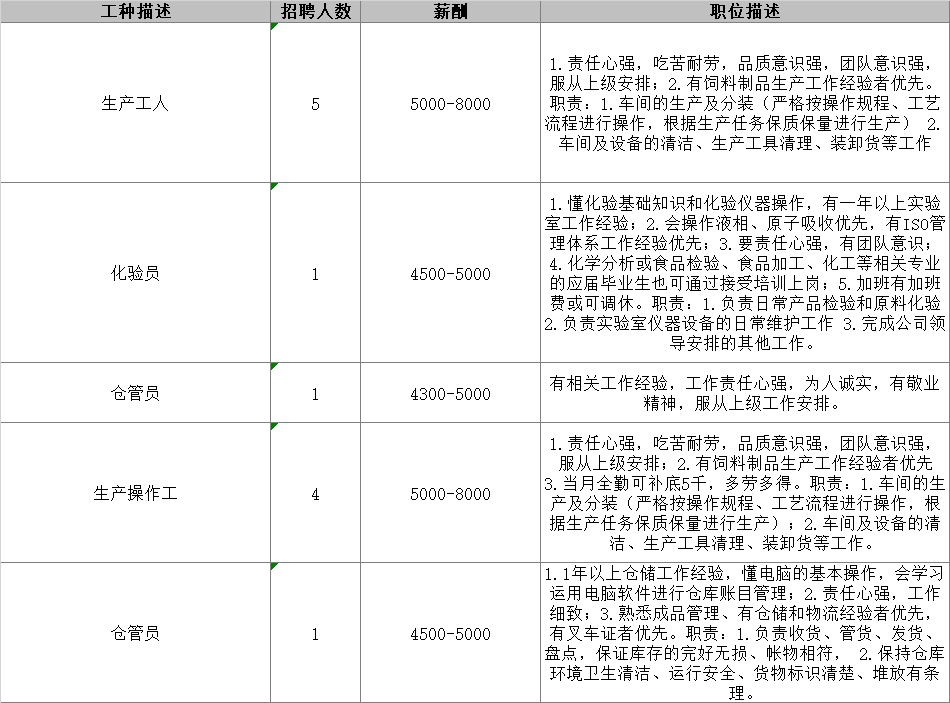 | 工种描述 | 招聘人数 | 薪酬 | 职位描述 |
|---|---|---|---|
| 生产工人 | 5 | 5000-8000 | 1.责任心强，吃苦耐劳，品质意识强，团队意识强，服从上级安排；2.有饲料制品生产工作经验者优先。职责：1.车间的生产及分装（严格按操作规程、工艺流程进行操作，根据生产任务保质保量进行生产） 2.车间及设备的清洁、生产工具清理、装卸货等工作 |
| 化验员 | 1 | 4500-5000 | 1.懂化验基础知识和化验仪器操作，有一年以上实验室工作经验；2.会操作液相、原子吸收优先，有ISO管理体系工作经验优先；3.要责任心强，有团队意识；4.化学分析或食品检验、食品加工、化工等相关专业的应届毕业生也可通过接受培训上岗；5.加班有加班费或可调休。职责：1.负责日常产品检验和原料化验 2.负责实验室仪器设备的日常维护工作 3.完成公司领导安排的其他工作。 |
| 仓管员 | 1 | 4300-5000 | 有相关工作经验，工作责任心强，为人诚实，有敬业精神，服从上级工作安排。 |
| 生产操作工 | 4 | 5000-8000 | 1.责任心强，吃苦耐劳，品质意识强，团队意识强，服从上级安排；2.有饲料制品生产工作经验者优先 3.当月全勤可补底5千，多劳多得。职责：1.车间的生产及分装（严格按操作规程、工艺流程进行操作，根据生产任务保质保量进行生产）；2.车间及设备的清洁、生产工具清理、装卸货等工作。 |
| 仓管员 | 1 | 4500-5000 | 1.1年以上仓储工作经验，懂电脑的基本操作，会学习运用电脑软件进行仓库账目管理；2.责任心强，工作细致；3.熟悉成品管理、有仓储和物流经验者优先，有叉车证者优先。职责：1.负责收货、管货、发货、盘点，保证库存的完好无损、帐物相符， 2.保持仓库环境卫生清洁、运行安全、货物标识清楚、堆放有条理。 |